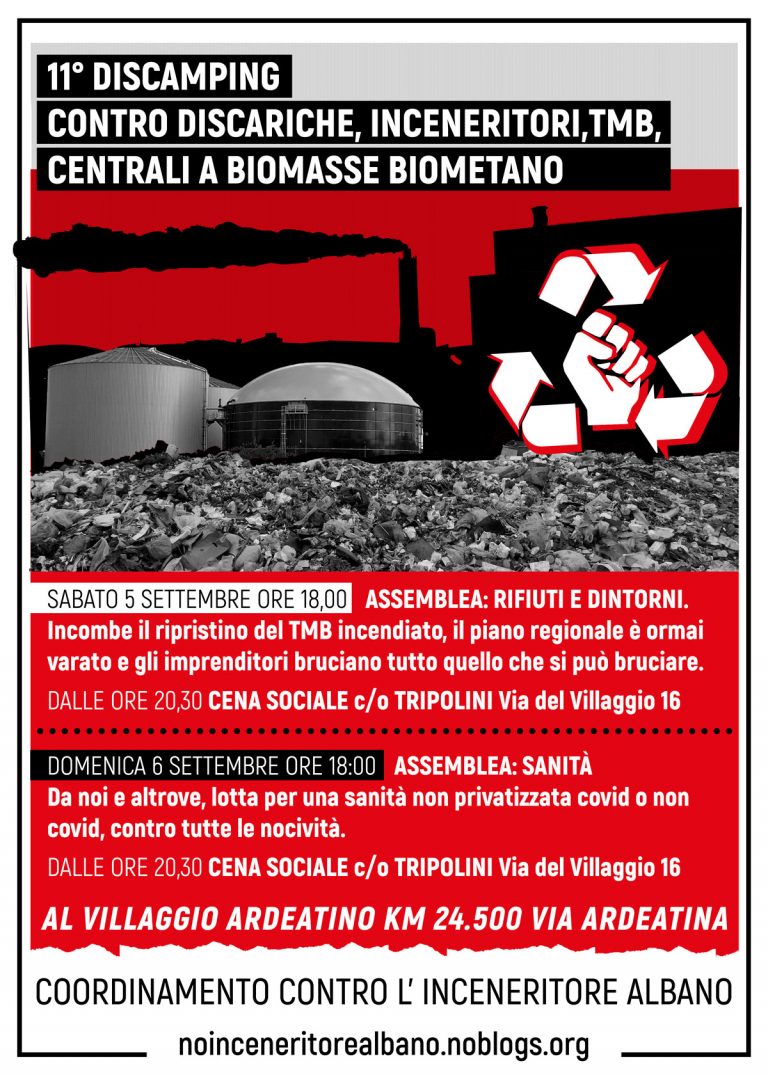 11° DISCAMPING
CONTRO DISCARICHE, INCENERITORI,TMB, CENTRALI A BIOMASSE BIOMETANO

SABATO 5 SETTEMBRE ORE 18,00 ASSEMBLEA: RIFIUTI E DINTORNI.
Incombe il ripristino del TMB incendiato, il piano regionale è ormai varato e gli imprenditori bruciano tutto quello che si può bruciare.
DALLE ORE 20,30 CENA SOCIALE c/o TRIPOLINI Via del Villaggio 16

DOMENICA 6 SETTEMBRE ORE 18:00 ASSEMBLEA: SANITÀ
Da noi e altrove, lotta per una sanità non privatizzata covid o non covid, contro tutte le nocività.
DALLE ORE 20,30 CENA SOCIALE c/o TRIPOLINI Via del Villaggio 16

AL VILLAGGIO ARDEATINO KM 24.500 VIA ARDEATINA

COORDINAMENTO CONTRO L' INCENERITORE ALBANO
noinceneritorealbano.noblogs.org